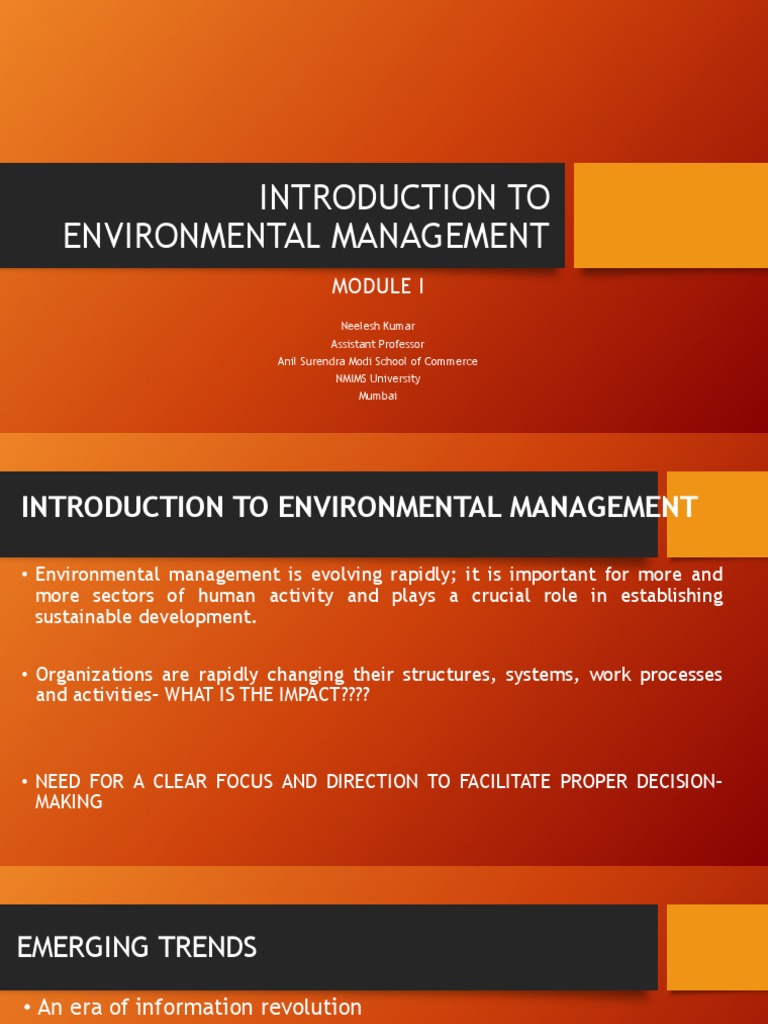 INTRODUCTION TO ENVIRONMENTAL MANAGEMENT

MODULE I

Neelesh Kumar
Assistant Professor
Anil Surendra Modi School of Commerce
NMIMS University
Mumbai

INTRODUCTION TO ENVIRONMENTAL MANAGEMENT

• Environmental management is evolving rapidly; it is important for more and more sectors of human activity and plays a crucial role in establishing sustainable development.

• Organizations are rapidly changing their structures, systems, work processes and activities- WHAT IS THE IMPACT????

• NEED FOR A CLEAR FOCUS AND DIRECTION TO FACILITATE PROPER DECISION-MAKING

EMERGING TRENDS

• An era of information revolution